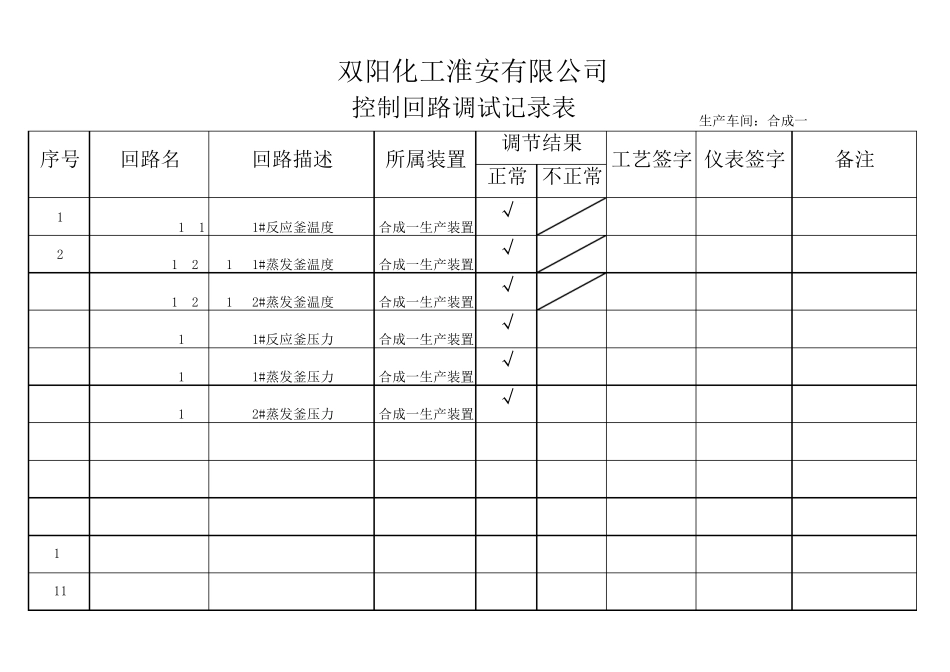 双阳化工淮安有限公司

控制回路调试记录表

生产车间：合成一

| 序号 | 回路名 | 回路描述 | 所属装置 | 调节结果 正常 | 调节结果 不正常 | 工艺签字 | 仪表签字 | 备注 |
|---|---|---|---|---|---|---|---|---|
| 1 | 1 1 | 1#反应釜温度 | 合成一生产装置 | √ | | | | |
| 2 | 1 2 1 | 1#蒸发釜温度 | 合成一生产装置 | √ | | | | |
| | 1 2 1 | 2#蒸发釜温度 | 合成一生产装置 | √ | | | | |
| | 1 | 1#反应釜压力 | 合成一生产装置 | √ | | | | |
| | 1 | 1#蒸发釜压力 | 合成一生产装置 | √ | | | | |
| | 1 | 2#蒸发釜压力 | 合成一生产装置 | √ | | | | |
| | | | | | | | | |
| | | | | | | | | |
| | | | | | | | | |
| 1 | | | | | | | | |
| 11 | | | | | | | | |